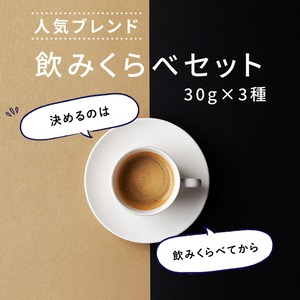 人気ブレンド

飲みくらべセット

30g×3種

決めるのは

飲みくらべてから